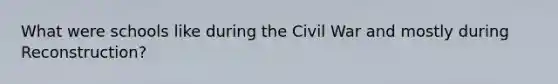 What were schools like during the Civil War and mostly during Reconstruction?